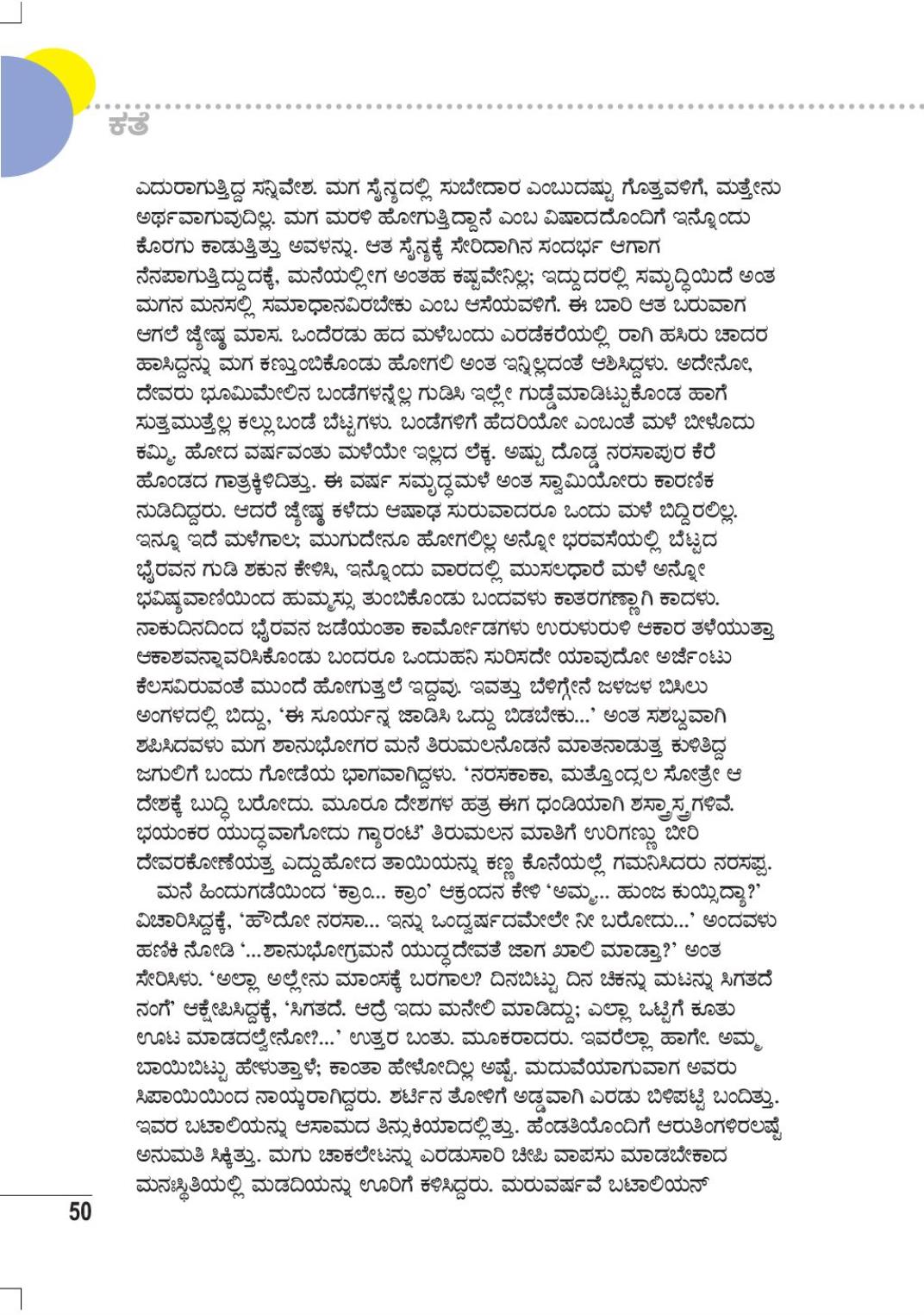 ಕತೆ

ಎದುರಾಗುತ್ತಿದ್ದ ಸನ್ನಿವೇಶ. ಮಗ ಸೈನ್ಯದಲ್ಲಿ ಸುಬೇದಾರ ಎಂಬುದಷ್ಟು ಗೊತ್ತವಳಿಗೆ, ಮತ್ತೇನು ಅರ್ಥವಾಗುವುದಿಲ್ಲ. ಮಗ ಮರಳಿ ಹೋಗುತ್ತಿದ್ದಾನೆ ಎಂಬ ವಿಷಾದದೊಂದಿಗೆ ಇನ್ನೊಂದು ಕೊರಗು ಕಾಡುತ್ತಿತ್ತು ಅವಳನ್ನು. ಆತ ಸೈನ್ಯಕ್ಕೆ ಸೇರಿದಾಗಿನ ಸಂದರ್ಭ ಆಗಾಗ ನೆನಪಾಗುತ್ತಿದ್ದುದಕ್ಕೆ, ಮನೆಯಲ್ಲೀಗ ಅಂತಹ ಕಷ್ಟವೇನಿಲ್ಲ; ಇದ್ದುದರಲ್ಲಿ ಸಮೃದ್ಧಿಯಿದೆ ಅಂತ ಮಗನ ಮನಸಲ್ಲಿ ಸಮಾಧಾನವಿರಬೇಕು ಎಂಬ ಆಸೆಯವಳಿಗೆ. ಈ ಬಾರಿ ಆತ ಬರುವಾಗ ಆಗಲೆ ಜ್ಯೇಷ್ಠ ಮಾಸ. ಒಂದೆರಡು ಹದ ಮಳೆಬಂದು ಎರಡೆಕರೆಯಲ್ಲಿ ರಾಗಿ ಹಸಿರು ಚಾದರ ಹಾಸಿದ್ದನ್ನು ಮಗ ಕಣ್ತುಂಬಿಕೊಂಡು ಹೋಗಲಿ ಅಂತ ಇನ್ನಿಲ್ಲದಂತೆ ಆಶಿಸಿದ್ದಳು. ಅದೇನೋ, ದೇವರು ಭೂಮಿಮೇಲಿನ ಬಂಡೆಗಳನ್ನೆಲ್ಲ ಗುಡಿಸಿ ಇಲ್ಲೇ ಗುಡ್ಡೆಮಾಡಿಟ್ಟುಕೊಂಡ ಹಾಗೆ ಸುತ್ತಮುತ್ತೆಲ್ಲ ಕಲ್ಲುಬಂಡೆ ಬೆಟ್ಟಗಳು. ಬಂಡೆಗಳಿಗೆ ಹೆದರಿಯೋ ಎಂಬಂತೆ ಮಳೆ ಬೀಳೊದು ಕಮ್ಮಿ. ಹೋದ ವರ್ಷವಂತು ಮಳೆಯೇ ಇಲ್ಲದ ಲೆಕ್ಕ. ಅಷ್ಟು ದೊಡ್ಡ ನರಸಾಪುರ ಕೆರೆ ಹೊಂಡದ ಗಾತ್ರಕ್ಕಿಳಿದಿತ್ತು. ಈ ವರ್ಷ ಸಮೃದ್ಧಮಳೆ ಅಂತ ಸ್ವಾಮಿಯೋರು ಕಾರಣಿಕ ನುಡಿದಿದ್ದರು. ಆದರೆ ಜ್ಯೇಷ್ಠ ಕಳೆದು ಆಷಾಢ ಸುರುವಾದರೂ ಒಂದು ಮಳೆ ಬಿದ್ದಿರಲಿಲ್ಲ. ಇನ್ನೂ ಇದೆ ಮಳೆಗಾಲ; ಮುಗುದೇನೂ ಹೋಗಲಿಲ್ಲ ಅನ್ನೋ ಭರವಸೆಯಲ್ಲಿ ಬೆಟ್ಟದ ಭೈರವನ ಗುಡಿ ಶಕುನ ಕೇಳಿಸಿ, ಇನ್ನೊಂದು ವಾರದಲ್ಲಿ ಮುಸಲಧಾರೆ ಮಳೆ ಅನ್ನೋ ಭವಿಷ್ಯವಾಣಿಯಿಂದ ಹುಮ್ಮಸ್ಸು ತುಂಬಿಕೊಂಡು ಬಂದವಳು ಕಾತರಗಣ್ಣಾಗಿ ಕಾದಳು. ನಾಕುದಿನದಿಂದ ಭೈರವನ ಜಡೆಯಂತಾ ಕಾರ್ಮೋಡಗಳು ಉರುಳುರುಳಿ ಆಕಾರ ತಳೆಯುತ್ತಾ ಆಕಾಶವನ್ನಾವರಿಸಿಕೊಂಡು ಬಂದರೂ ಒಂದುಹನಿ ಸುರಿಸದೇ ಯಾವುದೋ ಅರ್ಜೆಂಟು ಕೆಲಸವಿರುವಂತೆ ಮುಂದೆ ಹೋಗುತ್ತಲೆ ಇದ್ದವು. ಇವತ್ತು ಬೆಳಿಗ್ಗೇನೆ ಜಳಜಳ ಬಿಸಿಲು ಅಂಗಳದಲ್ಲಿ ಬಿದ್ದು, 'ಈ ಸೂರ್ಯನ್ನ ಜಾಡಿಸಿ ಒದ್ದು ಬಿಡಬೇಕು...' ಅಂತ ಸಶಬ್ದವಾಗಿ ಶಪಿಸಿದವಳು ಮಗ ಶಾನುಭೋಗರ ಮನೆ ತಿರುಮಲನೊಡನೆ ಮಾತನಾಡುತ್ತ ಕುಳಿತಿದ್ದ ಜಗುಲಿಗೆ ಬಂದು ಗೋಡೆಯ ಭಾಗವಾಗಿದ್ದಳು. 'ನರಸಕಾಕಾ, ಮತ್ತೊಂದ್ಸಲ ಸೋತ್ರೇ ಆ ದೇಶಕ್ಕೆ ಬುದ್ಧಿ ಬರೋದು. ಮೂರೂ ದೇಶಗಳ ಹತ್ರ ಈಗ ಧಂಡಿಯಾಗಿ ಶಸ್ತ್ರಾಸ್ತ್ರಗಳಿವೆ. ಭಯಂಕರ ಯುದ್ಧವಾಗೋದು ಗ್ಯಾರಂಟಿ' ತಿರುಮಲನ ಮಾತಿಗೆ ಉರಿಗಣ್ಣು ಬೀರಿ ದೇವರಕೋಣೆಯತ್ತ ಎದ್ದುಹೋದ ತಾಯಿಯನ್ನು ಕಣ್ಣ ಕೊನೆಯಲ್ಲೆ ಗಮನಿಸಿದರು ನರಸಪ್ಪ.

ಮನೆ ಹಿಂದುಗಡೆಯಿಂದ 'ಕ್ರಾಂ... ಕ್ರಾಂ' ಆಕ್ರಂದನ ಕೇಳಿ 'ಅಮ್ಮ... ಹುಂಜ ಕುಯ್ಸಿದ್ಯಾ?' ವಿಚಾರಿಸಿದ್ದಕ್ಕೆ, 'ಹೌದೋ ನರಸಾ... ಇನ್ನು ಒಂದ್ವರ್ಷದಮೇಲೇ ನೀ ಬರೋದು...' ಅಂದವಳು ಹಣಿಕಿ ನೋಡಿ '...ಶಾನುಭೋಗ್ರಮನೆ ಯುದ್ಧದೇವತೆ ಜಾಗ ಖಾಲಿ ಮಾಡ್ತಾ?' ಅಂತ ಸೇರಿಸಿಳು. 'ಅಲ್ಲಾ ಅಲ್ಲೇನು ಮಾಂಸಕ್ಕೆ ಬರಗಾಲ? ದಿನಬಿಟ್ಟು ದಿನ ಚಿಕನ್ನು ಮಟನ್ನು ಸಿಗತದೆ ನಂಗೆ' ಆಕ್ಷೇಪಿಸಿದ್ದಕ್ಕೆ, 'ಸಿಗತದೆ. ಆದ್ರೆ ಇದು ಮನೇಲಿ ಮಾಡಿದ್ದು; ಎಲ್ಲಾ ಒಟ್ಟಿಗೆ ಕೂತು ಊಟ ಮಾಡದಲ್ವೇನೋ?...' ಉತ್ತರ ಬಂತು. ಮೂಕರಾದರು. ಇವರೆಲ್ಲಾ ಹಾಗೇ. ಅಮ್ಮ ಬಾಯಿಬಿಟ್ಟು ಹೇಳುತ್ತಾಳೆ; ಕಾಂತಾ ಹೇಳೋದಿಲ್ಲ ಅಷ್ಟೆ. ಮದುವೆಯಾಗುವಾಗ ಅವರು ಸಿಪಾಯಿಯಿಂದ ನಾಯ್ಕರಾಗಿದ್ದರು. ಶರ್ಟಿನ ತೋಳಿಗೆ ಅಡ್ಡವಾಗಿ ಎರಡು ಬಿಳಿಪಟ್ಟಿ ಬಂದಿತ್ತು. ಇವರ ಬಟಾಲಿಯನ್ನು ಆಸಾಮದ ತಿನ್ಸುಕಿಯಾದಲ್ಲಿತ್ತು. ಹೆಂಡತಿಯೊಂದಿಗೆ ಆರುತಿಂಗಳಿರಲಷ್ಟೆ ಅನುಮತಿ ಸಿಕ್ಕಿತ್ತು. ಮಗು ಚಾಕಲೇಟನ್ನು ಎರಡುಸಾರಿ ಚೀಪಿ ವಾಪಸು ಮಾಡಬೇಕಾದ ಮನಃಸ್ಥಿತಿಯಲ್ಲಿ ಮಡದಿಯನ್ನು ಊರಿಗೆ ಕಳಿಸಿದ್ದರು. ಮರುವರ್ಷವೆ ಬಟಾಲಿಯನ್

50